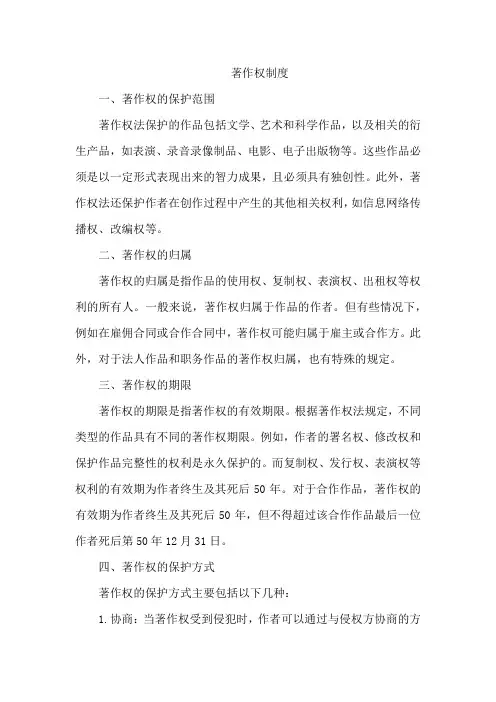 著作权制度

一、著作权的保护范围

著作权法保护的作品包括文学、艺术和科学作品，以及相关的衍生产品，如表演、录音录像制品、电影、电子出版物等。这些作品必须是以一定形式表现出来的智力成果，且必须具有独创性。此外，著作权法还保护作者在创作过程中产生的其他相关权利，如信息网络传播权、改编权等。

二、著作权的归属

著作权的归属是指作品的使用权、复制权、表演权、出租权等权利的所有人。一般来说，著作权归属于作品的作者。但有些情况下，例如在雇佣合同或合作合同中，著作权可能归属于雇主或合作方。此外，对于法人作品和职务作品的著作权归属，也有特殊的规定。

三、著作权的期限

著作权的期限是指著作权的有效期限。根据著作权法规定，不同类型的作品具有不同的著作权期限。例如，作者的署名权、修改权和保护作品完整性的权利是永久保护的。而复制权、发行权、表演权等权利的有效期为作者终生及其死后 50 年。对于合作作品，著作权的有效期为作者终生及其死后 50 年，但不得超过该合作作品最后一位作者死后第 50 年 12 月 31 日。

四、著作权的保护方式

著作权的保护方式主要包括以下几种：

1. 协商：当著作权受到侵犯时，作者可以通过与侵权方协商的方